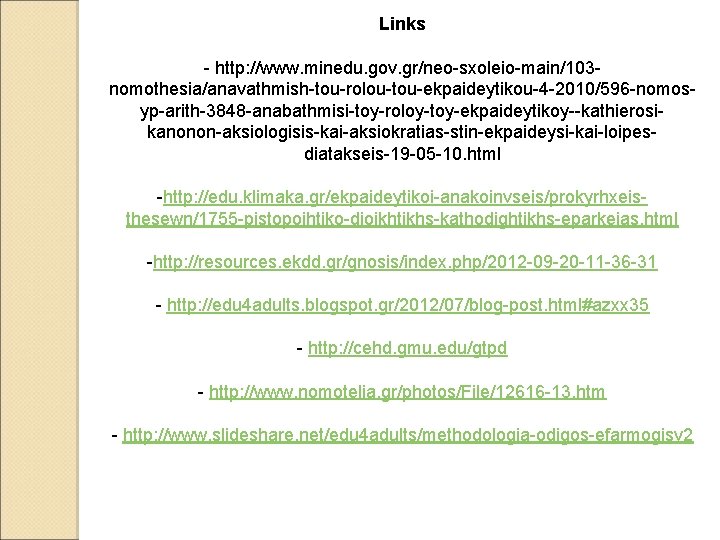 Links

- http://www.minedu.gov.gr/neo-sxoleio-main/103-nomothesia/anavathmish-tou-rolou-tou-ekpaideytikou-4-2010/596-nomos-yp-arith-3848-anabathmisi-toy-roloy-toy-ekpaideytikoy--kathierosi-kanonon-aksiologisis-kai-aksiokratias-stin-ekpaideysi-kai-loipes-diatakseis-19-05-10.html

-http://edu.klimaka.gr/ekpaideytikoi-anakoinvseis/prokyrhxeis-thesewn/1755-pistopoihtiko-dioikhtikhs-kathodightikhs-eparkeias.html

-http://resources.ekdd.gr/gnosis/index.php/2012-09-20-11-36-31

- http://edu4adults.blogspot.gr/2012/07/blog-post.html#azxx35

- http://cehd.gmu.edu/gtpd

- http://www.nomotelia.gr/photos/File/12616-13.htm

- http://www.slideshare.net/edu4adults/methodologia-odigos-efarmogisv2